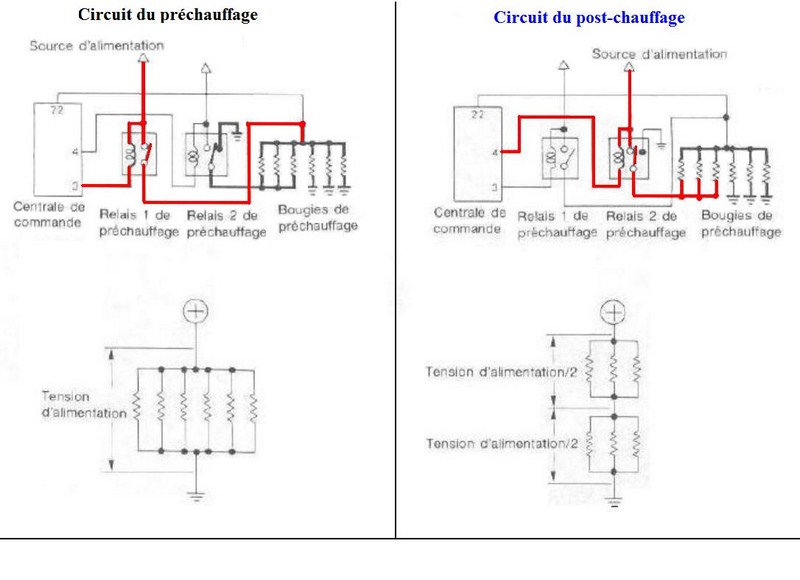 Circuit du préchauffage

Source d'alimentation

72

4

3

Centrale de commande

Relais 1 de préchauffage

Relais 2 de préchauffage

Bougies de préchauffage

Tension d'alimentation

Circuit du post-chauffage

Source d'alimentation

22

4

3

Centrale de commande

Relais 1 de préchauffage

Relais 2 de préchauffage

Bougies de préchauffage

Tension d'alimentation/2

Tension d'alimentation/2